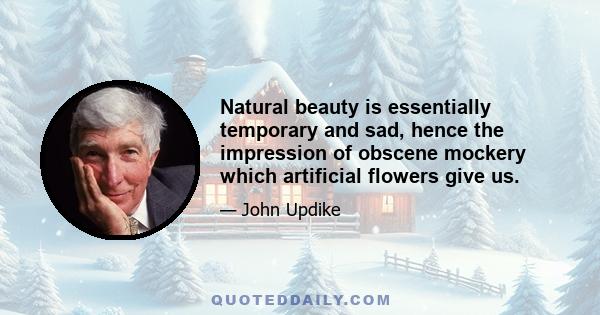 Natural beauty is essentially temporary and sad, hence the impression of obscene mockery which artificial flowers give us.

— John Updike

QUOTEDDAILY.COM